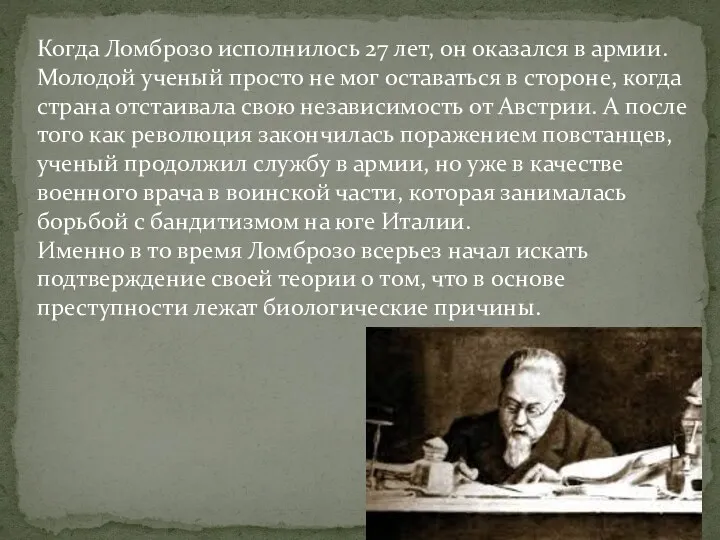 Когда Ломброзо исполнилось 27 лет, он оказался в армии. Молодой ученый просто не мог оставаться в стороне, когда страна отстаивала свою независимость от Австрии. А после того как революция закончилась поражением повстанцев, ученый продолжил службу в армии, но уже в качестве военного врача в воинской части, которая занималась борьбой с бандитизмом на юге Италии.
Именно в то время Ломброзо всерьез начал искать подтверждение своей теории о том, что в основе преступности лежат биологические причины.